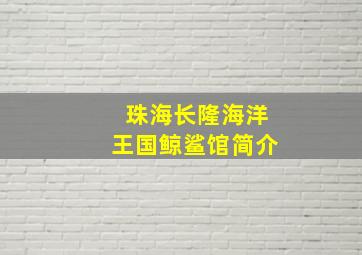 珠海长隆海洋
王国鲸鲨馆简介